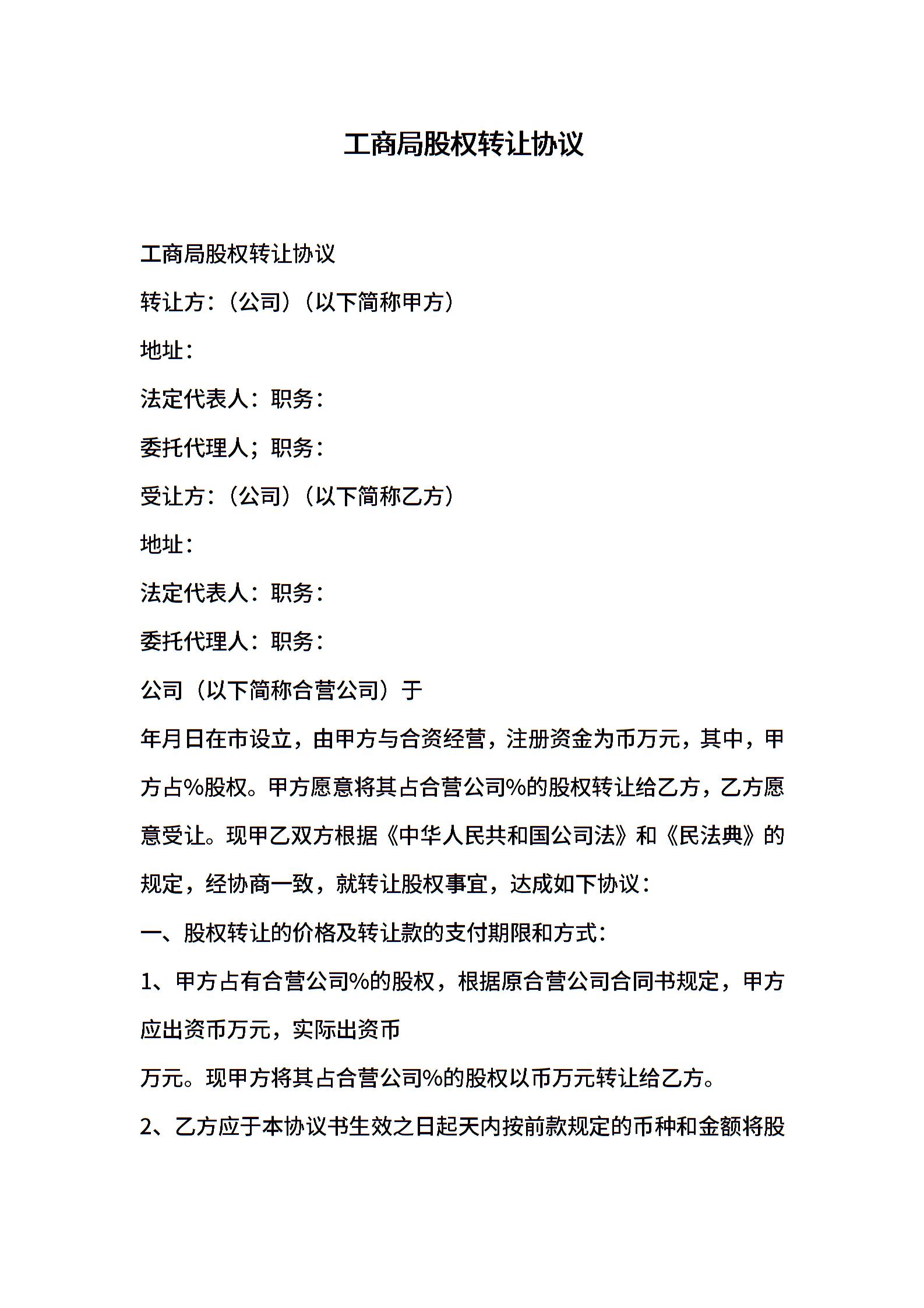 工商局股权转让协议

工商局股权转让协议

转让方：（公司）（以下简称甲方）

地址：

法定代表人：职务：

委托代理人；职务：

受让方：（公司）（以下简称乙方）

地址：

法定代表人：职务：

委托代理人：职务：

公司（以下简称合营公司）于

年月日在市设立，由甲方与合资经营，注册资金为币万元，其中，甲方占%股权。甲方愿意将其占合营公司%的股权转让给乙方，乙方愿意受让。现甲乙双方根据《中华人民共和国公司法》和《民法典》的规定，经协商一致，就转让股权事宜，达成如下协议：

一、股权转让的价格及转让款的支付期限和方式：

1、甲方占有合营公司%的股权，根据原合营公司合同书规定，甲方应出资币万元，实际出资币

万元。现甲方将其占合营公司%的股权以币万元转让给乙方。

2、乙方应于本协议书生效之日起天内按前款规定的币种和金额将股